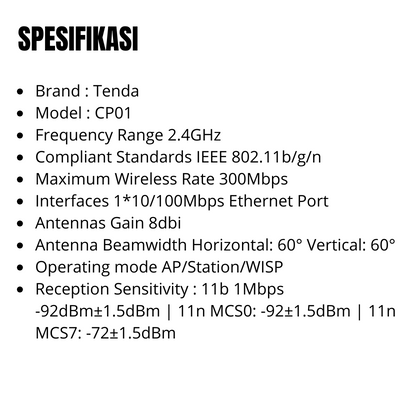 SPESIFIKASI

• Brand : Tenda
• Model : CP01
• Frequency Range 2.4GHz
• Compliant Standards IEEE 802.11b/g/n
• Maximum Wireless Rate 300Mbps
• Interfaces 1*10/100Mbps Ethernet Port
• Antennas Gain 8dbi
• Antenna Beamwidth Horizontal: 60° Vertical: 60°
• Operating mode AP/Station/WISP
• Reception Sensitivity : 11b 1Mbps -92dBm±1.5dBm | 11n MCS0: -92±1.5dBm | 11n MCS7: -72±1.5dBm